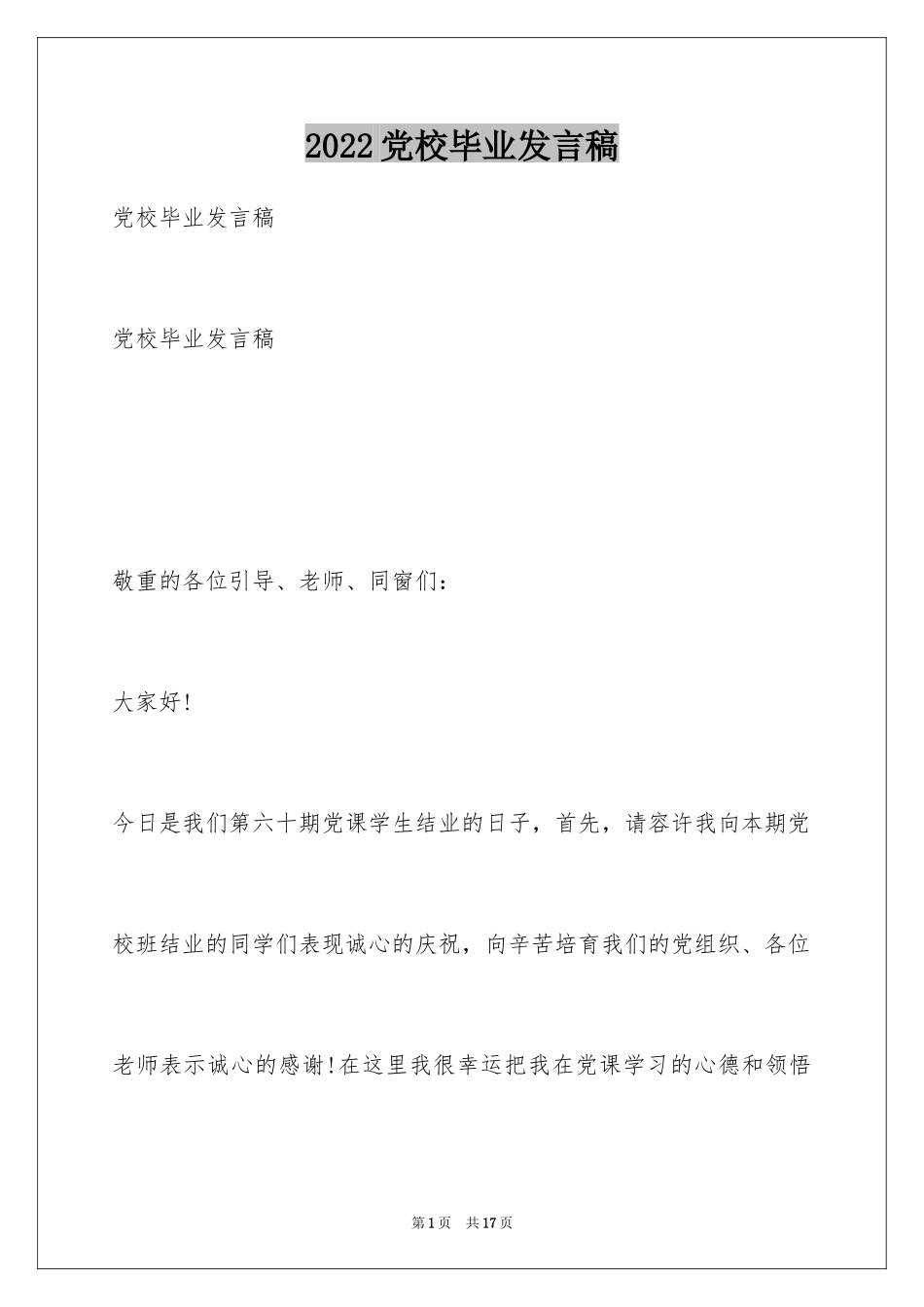 2022党校毕业发言稿

党校毕业发言稿

党校毕业发言稿

敬重的各位引导、老师、同窗们：

大家好!

今日是我们第六十期党课学生结业的日子，首先，请容许我向本期党校班结业的同学们表现诚心的庆祝，向辛苦培育我们的党组织、各位老师表示诚心的感谢!在这里我很幸运把我在党课学习的心德和领悟

第1页 共17页